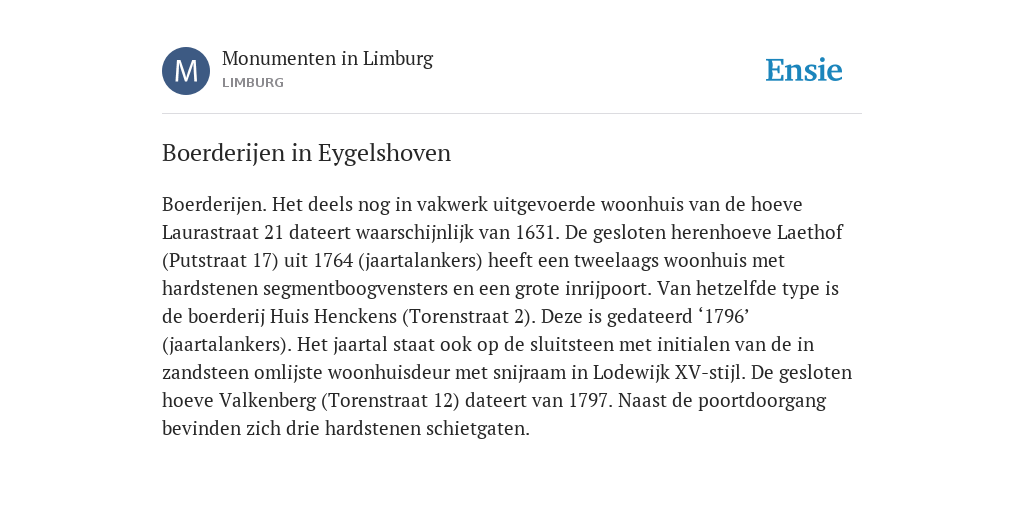 M

Monumenten in Limburg
LIMBURG

Ensie

Boerderijen in Eygelshoven

Boerderijen. Het deels nog in vakwerk uitgevoerde woonhuis van de hoeve Laurastraat 21 dateert waarschijnlijk van 1631. De gesloten herenhoeve Laethof (Putstraat 17) uit 1764 (jaartalankers) heeft een tweelaags woonhuis met hardstenen segmentboogvensters en een grote inrijpoort. Van hetzelfde type is de boerderij Huis Henckens (Torenstraat 2). Deze is gedateerd ‘1796’ (jaartalankers). Het jaartal staat ook op de sluitsteen met initialen van de in zandsteen omlijste woonhuisdeur met snijraam in Lodewijk XV-stijl. De gesloten hoeve Valkenberg (Torenstraat 12) dateert van 1797. Naast de poortdoorgang bevinden zich drie hardstenen schietgaten.